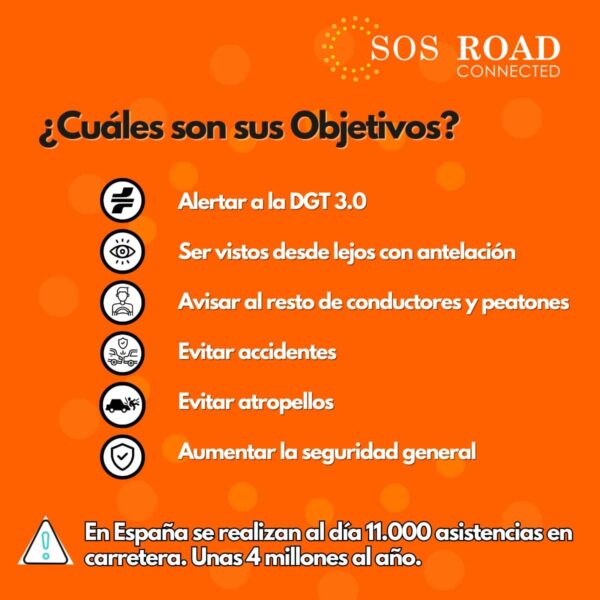 SOS ROAD
CONNECTED

¿Cuáles son sus Objetivos?

Alertar a la DGT 3.0

Ser vistos desde lejos con antelación

Avisar al resto de conductores y peatones

Evitar accidentes

Evitar atropellos

Aumentar la seguridad general

En España se realizan al día 11.000 asistencias en carretera. Unas 4 millones al año.